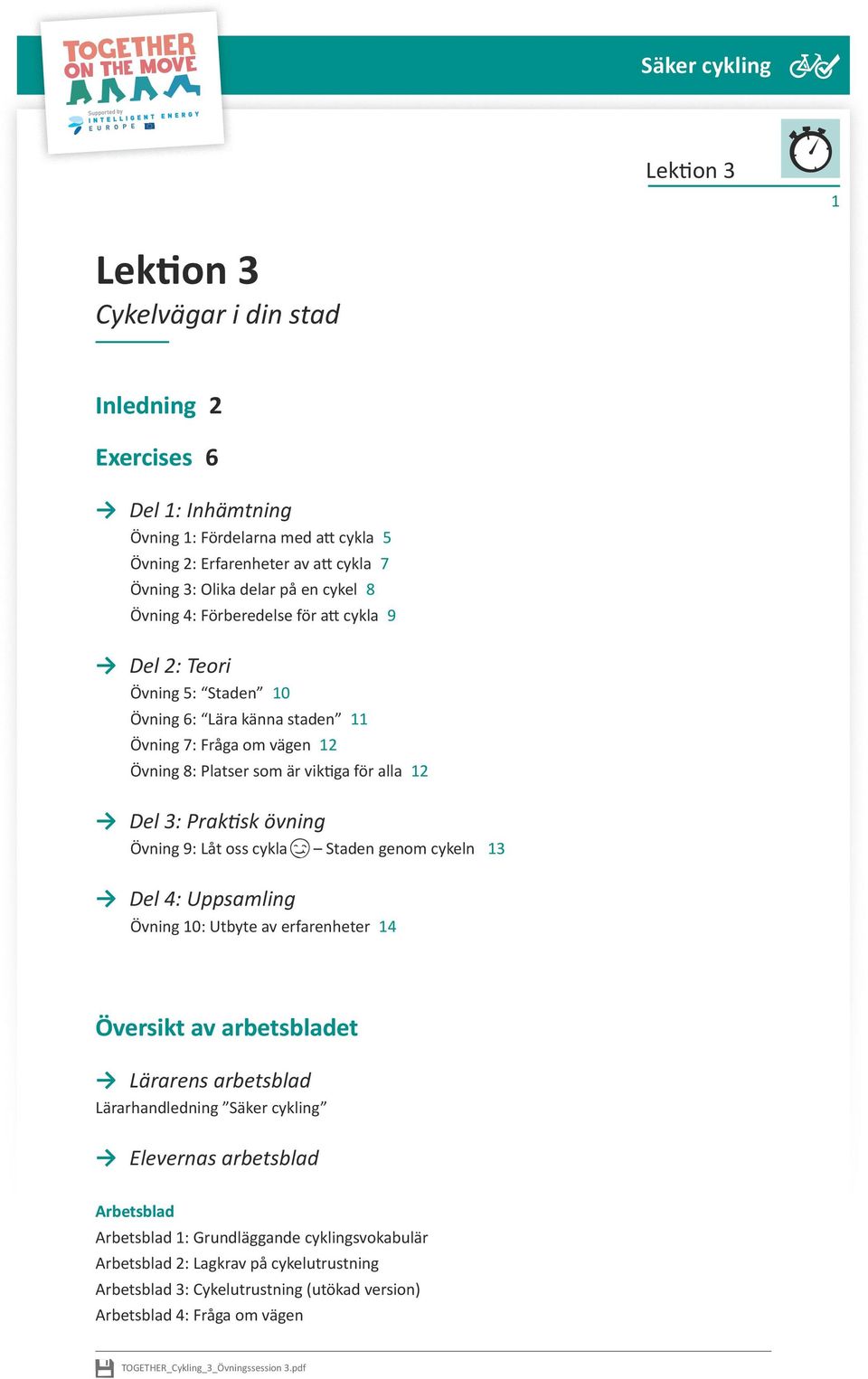 TOGETHER ON THE MOVE

Supported by INTELLIGENT ENERGY EUROPE

Säker cykling

Lektion 3

1

Lektion 3

Cykelvägar i din stad

Inledning 2

Exercises 6

Del 1: Inhämtning
Övning 1: Fördelarna med att cykla 5
Övning 2: Erfarenheter av att cykla 7
Övning 3: Olika delar på en cykel 8
Övning 4: Förberedelse för att cykla 9

Del 2: Teori
Övning 5: “Staden” 10
Övning 6: “Lära känna staden” 11
Övning 7: Fråga om vägen 12
Övning 8: Platser som är viktiga för alla 12

Del 3: Praktisk övning
Övning 9: Låt oss cykla – Staden genom cykeln 13

Del 4: Uppsamling
Övning 10: Utbyte av erfarenheter 14

Översikt av arbetsbladet

Lärarens arbetsblad
Lärarhandledning ”Säker cykling”

Elevernas arbetsblad

Arbetsblad
Arbetsblad 1: Grundläggande cyklingsvokabulär
Arbetsblad 2: Lagkrav på cykelutrustning
Arbetsblad 3: Cykelutrustning (utökad version)
Arbetsblad 4: Fråga om vägen

TOGETHER_Cykling_3_Övningssession 3.pdf